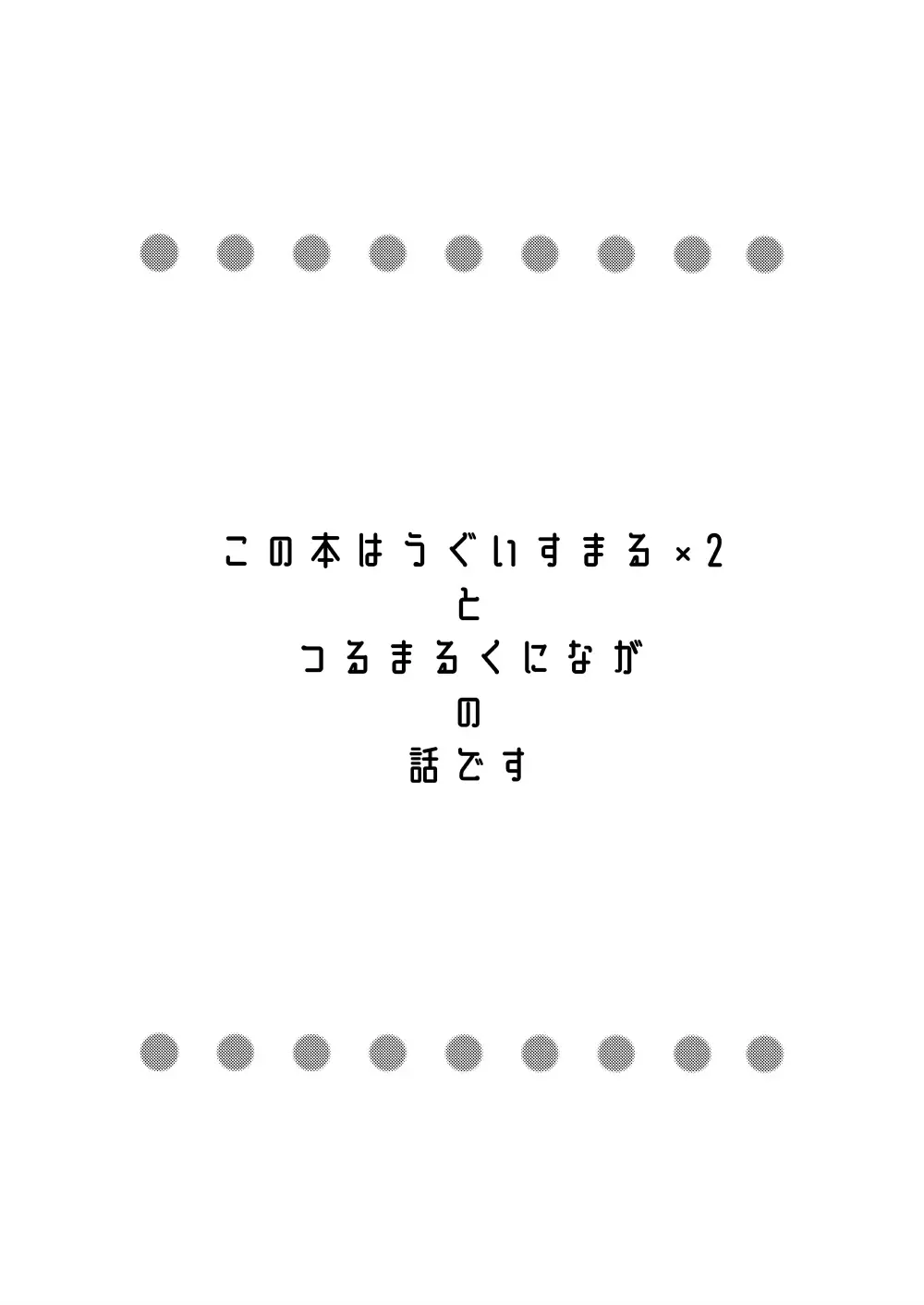 この本はうぐいすまる×2
と
つるまるくになが
の
話です